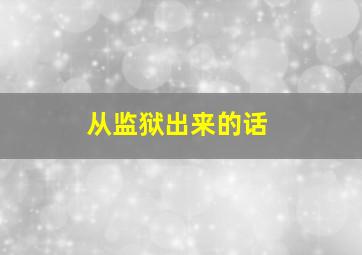 从监狱出来的话